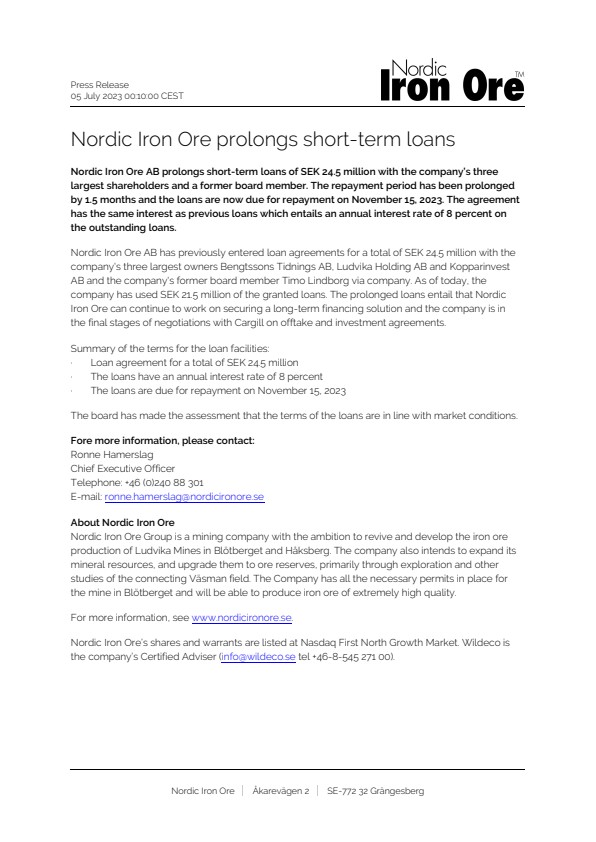 Press Release
05 July 2023 00:10:00 CEST

Nordic Iron Ore™

Nordic Iron Ore prolongs short-term loans

Nordic Iron Ore AB prolongs short-term loans of SEK 24.5 million with the company's three largest shareholders and a former board member. The repayment period has been prolonged by 1.5 months and the loans are now due for repayment on November 15, 2023. The agreement has the same interest as previous loans which entails an annual interest rate of 8 percent on the outstanding loans.

Nordic Iron Ore AB has previously entered loan agreements for a total of SEK 24.5 million with the company's three largest owners Bengtssons Tidnings AB, Ludvika Holding AB and Kopparinvest AB and the company's former board member Timo Lindborg via company. As of today, the company has used SEK 21.5 million of the granted loans. The prolonged loans entail that Nordic Iron Ore can continue to work on securing a long-term financing solution and the company is in the final stages of negotiations with Cargill on offtake and investment agreements.

Summary of the terms for the loan facilities:
· Loan agreement for a total of SEK 24.5 million
· The loans have an annual interest rate of 8 percent
· The loans are due for repayment on November 15, 2023

The board has made the assessment that the terms of the loans are in line with market conditions.

Fore more information, please contact:
Ronne Hamerslag
Chief Executive Officer
Telephone: +46 (0)240 88 301
E-mail: ronne.hamerslag@nordicironore.se

About Nordic Iron Ore
Nordic Iron Ore Group is a mining company with the ambition to revive and develop the iron ore production of Ludvika Mines in Blötberget and Håksberg. The company also intends to expand its mineral resources, and upgrade them to ore reserves, primarily through exploration and other studies of the connecting Väsman field. The Company has all the necessary permits in place for the mine in Blötberget and will be able to produce iron ore of extremely high quality.

For more information, see www.nordicironore.se.

Nordic Iron Ore's shares and warrants are listed at Nasdaq First North Growth Market. Wildeco is the company's Certified Adviser (info@wildeco.se tel +46-8-545 271 00).

Nordic Iron Ore | Åkarevägen 2 | SE-772 32 Grängesberg